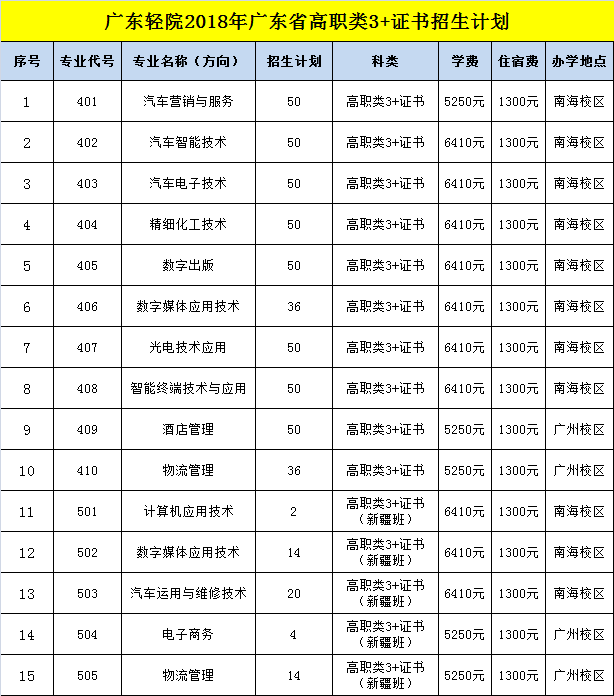 广东轻院2018年广东省高职类3+证书招生计划

| 序号 | 专业代号 | 专业名称（方向） | 招生计划 | 科类 | 学费 | 住宿费 | 办学地点 |
|---|---|---|---|---|---|---|---|
| 1 | 401 | 汽车营销与服务 | 50 | 高职类3+证书 | 5250元 | 1300元 | 南海校区 |
| 2 | 402 | 汽车智能技术 | 50 | 高职类3+证书 | 6410元 | 1300元 | 南海校区 |
| 3 | 403 | 汽车电子技术 | 50 | 高职类3+证书 | 6410元 | 1300元 | 南海校区 |
| 4 | 404 | 精细化工技术 | 50 | 高职类3+证书 | 6410元 | 1300元 | 南海校区 |
| 5 | 405 | 数字出版 | 50 | 高职类3+证书 | 6410元 | 1300元 | 南海校区 |
| 6 | 406 | 数字媒体应用技术 | 36 | 高职类3+证书 | 6410元 | 1300元 | 南海校区 |
| 7 | 407 | 光电技术应用 | 50 | 高职类3+证书 | 6410元 | 1300元 | 南海校区 |
| 8 | 408 | 智能终端技术与应用 | 50 | 高职类3+证书 | 6410元 | 1300元 | 南海校区 |
| 9 | 409 | 酒店管理 | 50 | 高职类3+证书 | 5250元 | 1300元 | 广州校区 |
| 10 | 410 | 物流管理 | 36 | 高职类3+证书 | 5250元 | 1300元 | 广州校区 |
| 11 | 501 | 计算机应用技术 | 2 | 高职类3+证书（新疆班） | 6410元 | 1300元 | 南海校区 |
| 12 | 502 | 数字媒体应用技术 | 14 | 高职类3+证书（新疆班） | 6410元 | 1300元 | 南海校区 |
| 13 | 503 | 汽车运用与维修技术 | 20 | 高职类3+证书（新疆班） | 6410元 | 1300元 | 南海校区 |
| 14 | 504 | 电子商务 | 4 | 高职类3+证书（新疆班） | 5250元 | 1300元 | 广州校区 |
| 15 | 505 | 物流管理 | 14 | 高职类3+证书（新疆班） | 5250元 | 1300元 | 广州校区 |